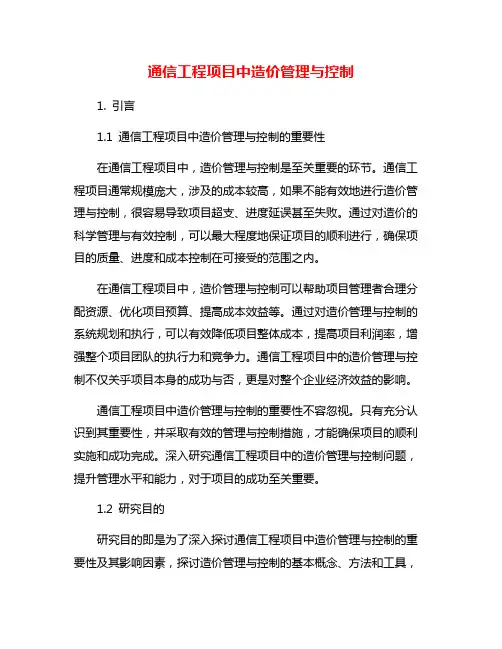 通信工程项目中造价管理与控制

1. 引言

1.1 通信工程项目中造价管理与控制的重要性

在通信工程项目中，造价管理与控制是至关重要的环节。通信工程项目通常规模庞大，涉及的成本较高，如果不能有效地进行造价管理与控制，很容易导致项目超支、进度延误甚至失败。通过对造价的科学管理与有效控制，可以最大程度地保证项目的顺利进行，确保项目的质量、进度和成本控制在可接受的范围之内。

在通信工程项目中，造价管理与控制可以帮助项目管理者合理分配资源、优化项目预算、提高成本效益等。通过对造价管理与控制的系统规划和执行，可以有效降低项目整体成本，提高项目利润率，增强整个项目团队的执行力和竞争力。通信工程项目中的造价管理与控制不仅关乎项目本身的成功与否，更是对整个企业经济效益的影响。

通信工程项目中造价管理与控制的重要性不容忽视。只有充分认识到其重要性，并采取有效的管理与控制措施，才能确保项目的顺利实施和成功完成。深入研究通信工程项目中的造价管理与控制问题，提升管理水平和能力，对于项目的成功至关重要。

1.2 研究目的

研究目的即是为了深入探讨通信工程项目中造价管理与控制的重要性及其影响因素，探讨造价管理与控制的基本概念、方法和工具，